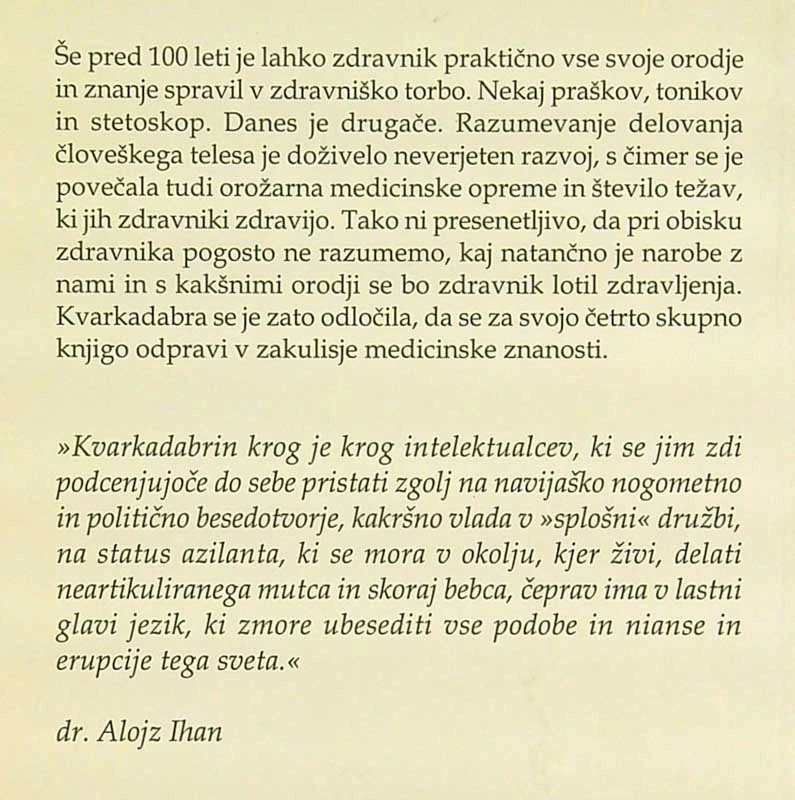 Še pred 100 leti je lahko zdravnik praktično vse svoje orodje in znanje spravil v zdravniško torbo. Nekaj praškov, tonikov in stetoskop. Danes je drugače. Razumevanje delovanja človeškega telesa je doživelo neverjeten razvoj, s čimer se je povečala tudi orožarna medicinske opreme in število težav, ki jih zdravniki zdravijo. Tako ni presenetljivo, da pri obisku zdravnika pogosto ne razumemo, kaj natančno je narobe z nami in s kakšnimi orodji se bo zdravnik lotil zdravljenja. Kvarkadabra se je zato odločila, da se za svojo četrto skupno knjigo odpravi v zakulisje medicinske znanosti.

»Kvarkadabrin krog je krog intelektualcev, ki se jim zdi podcenjujoče do sebe pristati zgolj na navijaško nogometno in politično besedotvorje, kakršno vlada v »splošni« družbi, na status azilanta, ki se mora v okolju, kjer živi, delati neartikuliranega mutca in skoraj bebca, čeprav ima v lastni glavi jezik, ki zmore ubesediti vse podobe in nianse in erupcije tega sveta.«

dr. Alojz Ihan